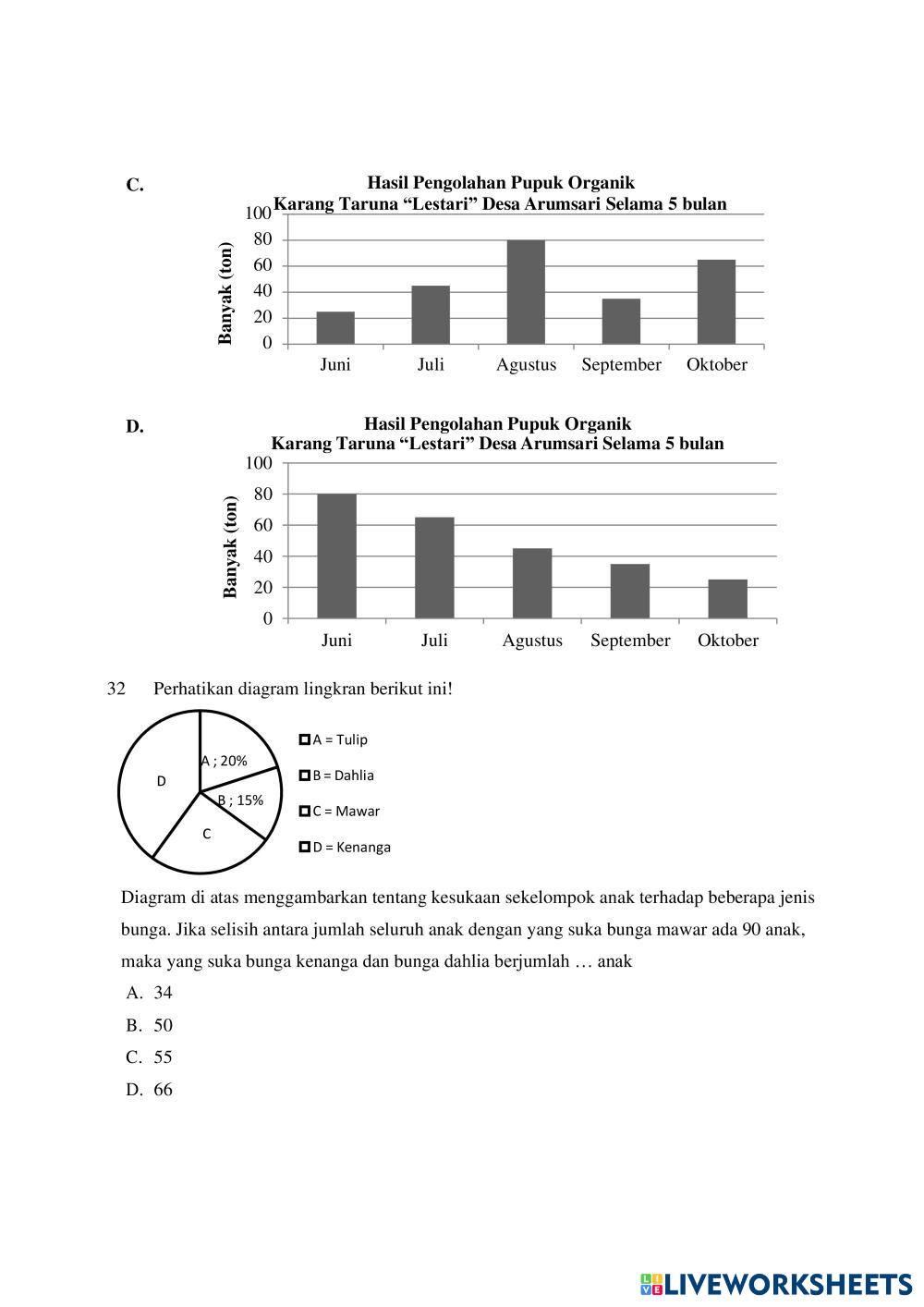 C.

Hasil Pengolahan Pupuk Organik
Karang Taruna “Lestari” Desa Arumsari Selama 5 bulan

Banyak (ton)

100
80
60
40
20
0

Juni Juli Agustus September Oktober

D.

Hasil Pengolahan Pupuk Organik
Karang Taruna “Lestari” Desa Arumsari Selama 5 bulan

Banyak (ton)

100
80
60
40
20
0

Juni Juli Agustus September Oktober

32 Perhatikan diagram lingkran berikut ini!

A ; 20%
B ; 15%
C
D

A = Tulip
B = Dahlia
C = Mawar
D = Kenanga

Diagram di atas menggambarkan tentang kesukaan sekelompok anak terhadap beberapa jenis bunga. Jika selisih antara jumlah seluruh anak dengan yang suka bunga mawar ada 90 anak, maka yang suka bunga kenanga dan bunga dahlia berjumlah … anak

A. 34
B. 50
C. 55
D. 66

LIVEWORKSHEETS